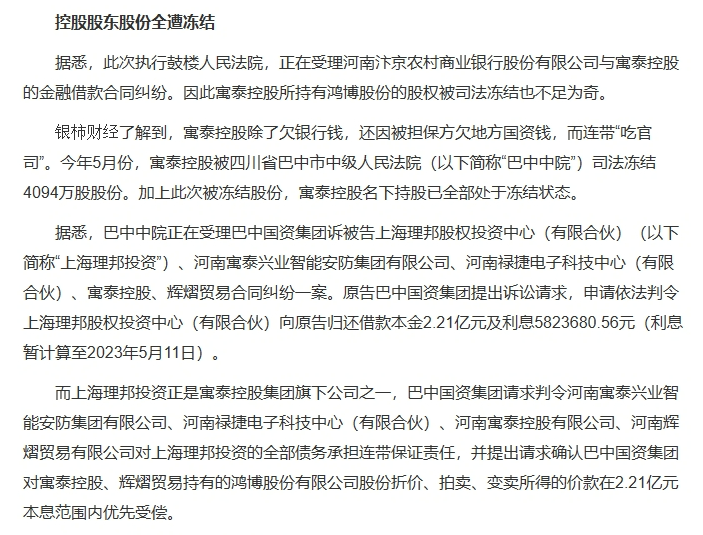 控股股东股份全遭冻结

据悉，此次执行鼓楼人民法院，正在受理河南汴京农村商业银行股份有限公司与寓泰控股的金融借款合同纠纷。因此寓泰控股所持有鸿博股份的股权被司法冻结也不足为奇。

银柿财经了解到，寓泰控股除了欠银行钱，还因被担保方欠地方国资钱，而连带“吃官司”。今年5月份，寓泰控股被四川省巴中市中级人民法院（以下简称“巴中中院”）司法冻结4094万股股份。加上此次被冻结股份，寓泰控股名下持股已全部处于冻结状态。

据悉，巴中中院正在受理巴中国资集团诉被告上海理邦股权投资中心（有限合伙）（以下简称“上海理邦投资”）、河南寓泰兴业智能安防集团有限公司、河南禄捷电子科技中心（有限合伙）、寓泰控股、辉熠贸易合同纠纷一案。原告巴中国资集团提出诉讼请求，申请依法判令上海理邦股权投资中心（有限合伙）向原告归还借款本金2.21亿元及利息5823680.56元（利息暂计算至2023年5月11日）。

而上海理邦投资正是寓泰控股集团旗下公司之一，巴中国资集团请求判令河南寓泰兴业智能安防集团有限公司、河南禄捷电子科技中心（有限合伙）、河南寓泰控股有限公司、河南辉熠贸易有限公司对上海理邦投资的全部债务承担连带保证责任，并提出请求确认巴中国资集团对寓泰控股、辉熠贸易持有的鸿博股份有限公司股份折价、拍卖、变卖所得的价款在2.21亿元本息范围内优先受偿。